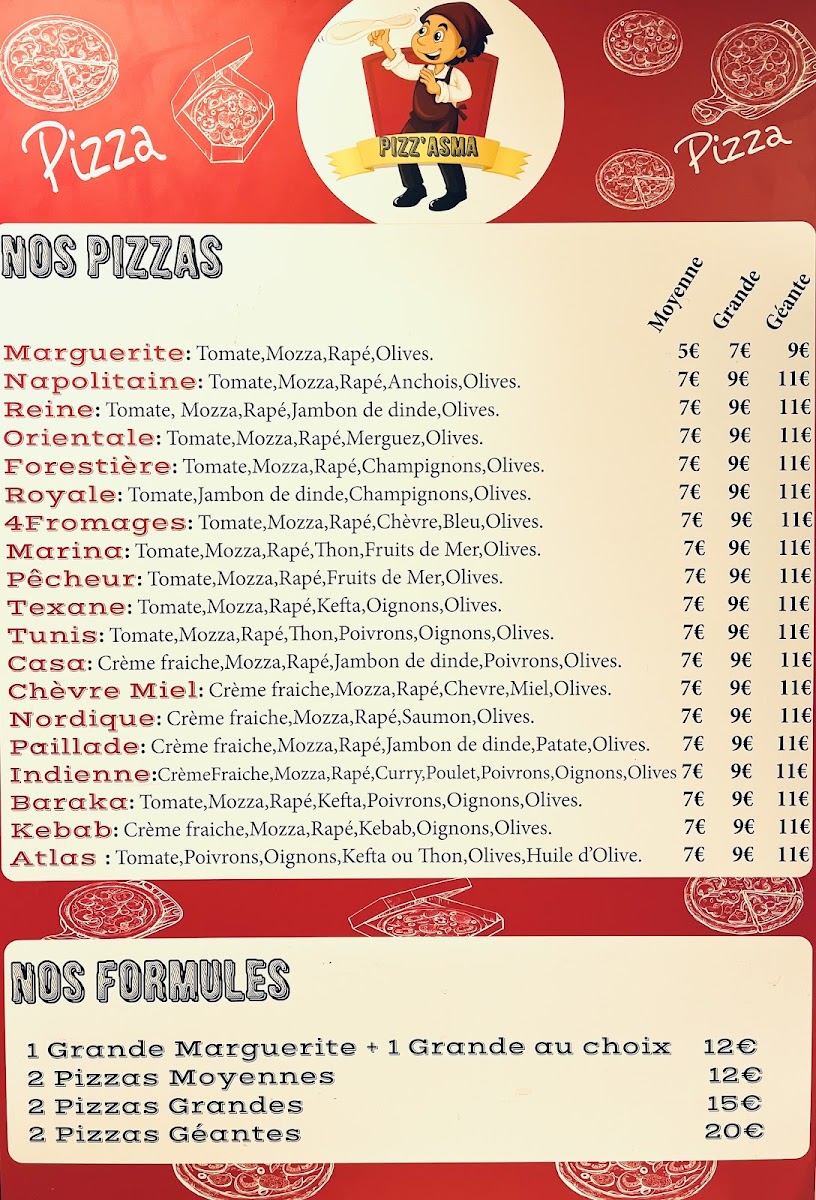 Pizza

PIZZ'ASMA

Pizza

NOS PIZZAS

| | Moyenne | Grande | Géante |
|---|---|---|---|
| Marguerite: Tomate,Mozza,Rapé,Olives. | 5€ | 7€ | 9€ |
| Napolitaine: Tomate,Mozza,Rapé,Anchois,Olives. | 7€ | 9€ | 11€ |
| Reine: Tomate, Mozza,Rapé,Jambon de dinde,Olives. | 7€ | 9€ | 11€ |
| Orientale: Tomate,Mozza,Rapé,Merguez,Olives. | 7€ | 9€ | 11€ |
| Forestière: Tomate,Mozza,Rapé,Champignons,Olives. | 7€ | 9€ | 11€ |
| Royale: Tomate,Jambon de dinde,Champignons,Olives. | 7€ | 9€ | 11€ |
| 4Fromages: Tomate,Mozza,Rapé,Chèvre,Bleu,Olives. | 7€ | 9€ | 11€ |
| Marina: Tomate,Mozza,Rapé,Thon,Fruits de Mer,Olives. | 7€ | 9€ | 11€ |
| Pêcheur: Tomate,Mozza,Rapé,Fruits de Mer,Olives. | 7€ | 9€ | 11€ |
| Texane: Tomate,Mozza,Rapé,Kefta,Oignons,Olives. | 7€ | 9€ | 11€ |
| Tunis: Tomate,Mozza,Rapé,Thon,Poivrons,Oignons,Olives. | 7€ | 9€ | 11€ |
| Casa: Crème fraiche,Mozza,Rapé,Jambon de dinde,Poivrons,Olives. | 7€ | 9€ | 11€ |
| Chèvre Miel: Crème fraiche,Mozza,Rapé,Chevre,Miel,Olives. | 7€ | 9€ | 11€ |
| Nordique: Crème fraiche,Mozza,Rapé,Saumon,Olives. | 7€ | 9€ | 11€ |
| Paillade: Crème fraiche,Mozza,Rapé,Jambon de dinde,Patate,Olives. | 7€ | 9€ | 11€ |
| Indienne:CrèmeFraiche,Mozza,Rapé,Curry,Poulet,Poivrons,Oignons,Olives | 7€ | 9€ | 11€ |
| Baraka: Tomate,Mozza,Rapé,Kefta,Poivrons,Oignons,Olives. | 7€ | 9€ | 11€ |
| Kebab: Crème fraiche,Mozza,Rapé,Kebab,Oignons,Olives. | 7€ | 9€ | 11€ |
| Atlas : Tomate,Poivrons,Oignons,Kefta ou Thon,Olives,Huile d'Olive. | 7€ | 9€ | 11€ |

NOS FORMULES

1 Grande Marguerite + 1 Grande au choix 12€
2 Pizzas Moyennes 12€
2 Pizzas Grandes 15€
2 Pizzas Géantes 20€